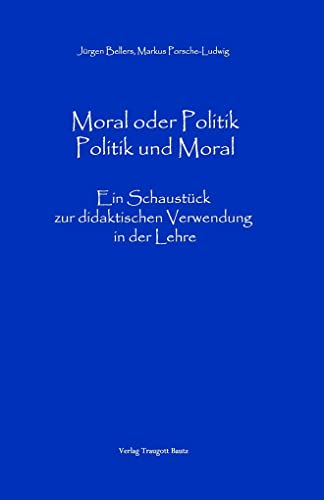 Jürgen Bellers, Markus Porsche-Ludwig

Moral oder Politik
Politik und Moral

Ein Schaustück
zur didaktischen Verwendung
in der Lehre

Verlag Traugott Bautz